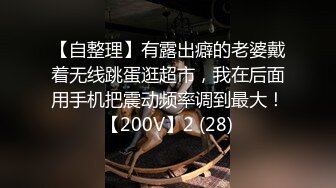 【自整理】有露出癖的老婆戴着无线跳蛋逛超市，我在后面用手机把震动频率调到最大！【200V】2 (28)